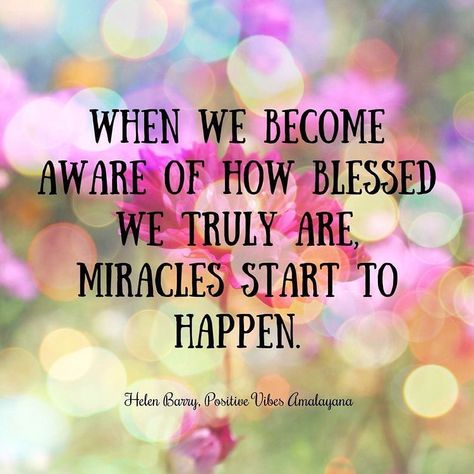 WHEN WE BECOME AWARE OF HOW BLESSED WE TRULY ARE, MIRACLES START TO HAPPEN.

Helen Barry, Positive Vibes Amalayana